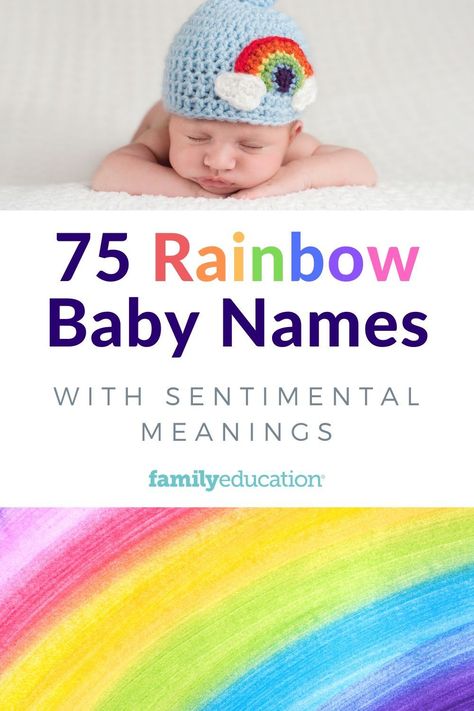 75 Rainbow Baby Names

WITH SENTIMENTAL MEANINGS

familyeducation